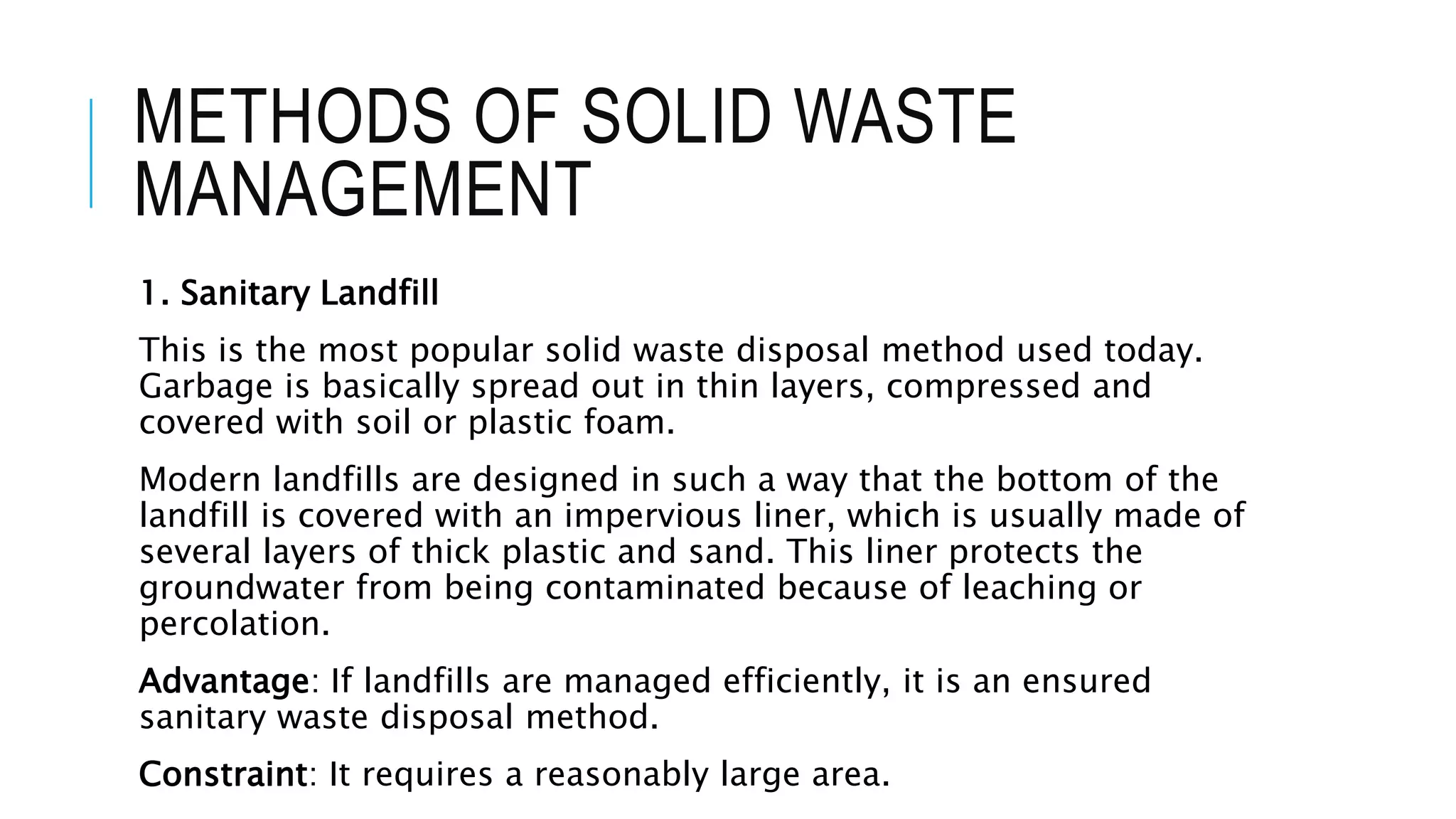 METHODS OF SOLID WASTE MANAGEMENT

1. Sanitary Landfill

This is the most popular solid waste disposal method used today. Garbage is basically spread out in thin layers, compressed and covered with soil or plastic foam.

Modern landfills are designed in such a way that the bottom of the landfill is covered with an impervious liner, which is usually made of several layers of thick plastic and sand. This liner protects the groundwater from being contaminated because of leaching or percolation.

Advantage: If landfills are managed efficiently, it is an ensured sanitary waste disposal method.

Constraint: It requires a reasonably large area.